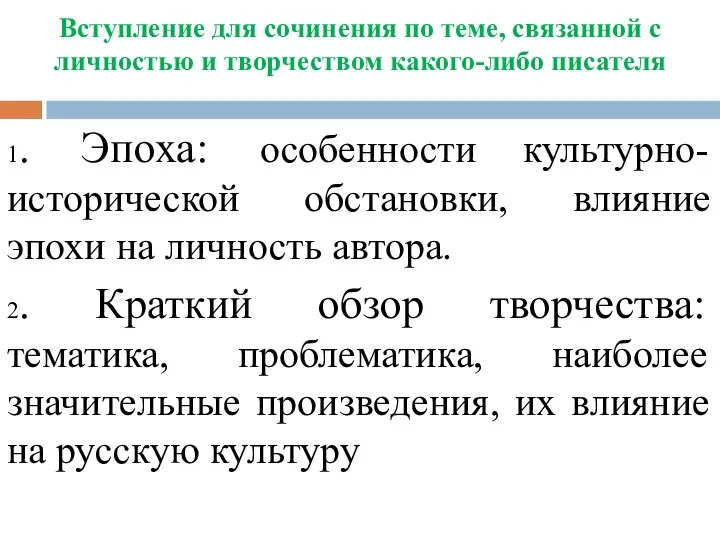 Вступление для сочинения по теме, связанной с личностью и творчеством какого-либо писателя

1. Эпоха: особенности культурно-исторической обстановки, влияние эпохи на личность автора.

2. Краткий обзор творчества: тематика, проблематика, наиболее значительные произведения, их влияние на русскую культуру